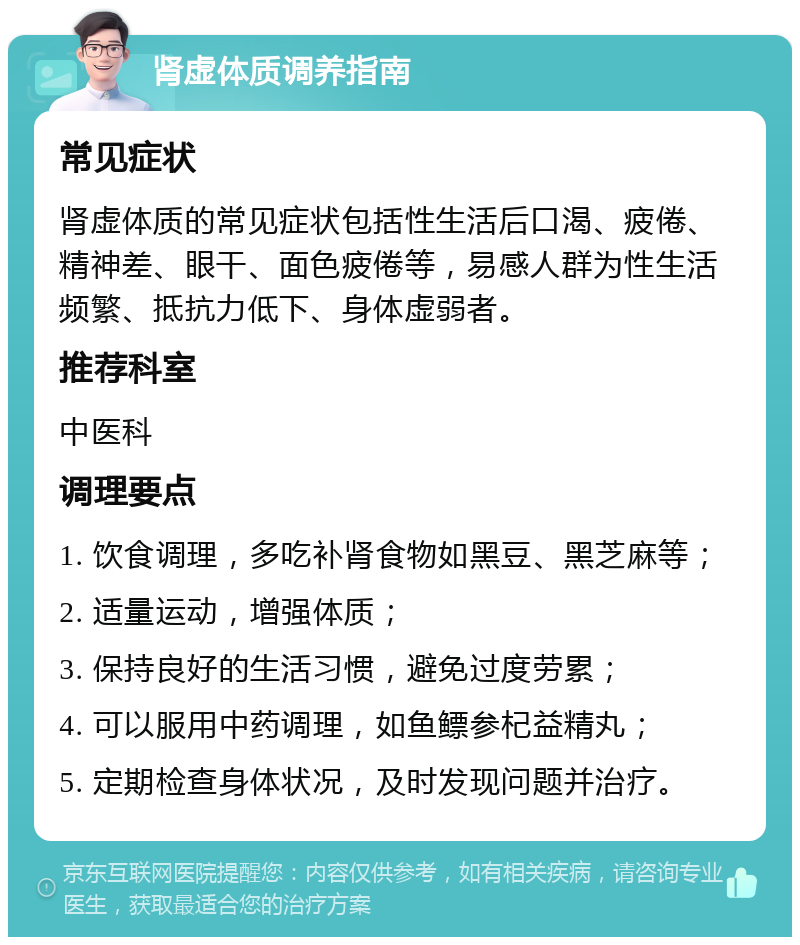 肾虚体质调养指南

常见症状

肾虚体质的常见症状包括性生活后口渴、疲倦、精神差、眼干、面色疲倦等，易感人群为性生活频繁、抵抗力低下、身体虚弱者。

推荐科室

中医科

调理要点

1. 饮食调理，多吃补肾食物如黑豆、黑芝麻等；

2. 适量运动，增强体质；

3. 保持良好的生活习惯，避免过度劳累；

4. 可以服用中药调理，如鱼鳔参杞益精丸；

5. 定期检查身体状况，及时发现问题并治疗。

京东互联网医院提醒您：内容仅供参考，如有相关疾病，请咨询专业医生，获取最适合您的治疗方案